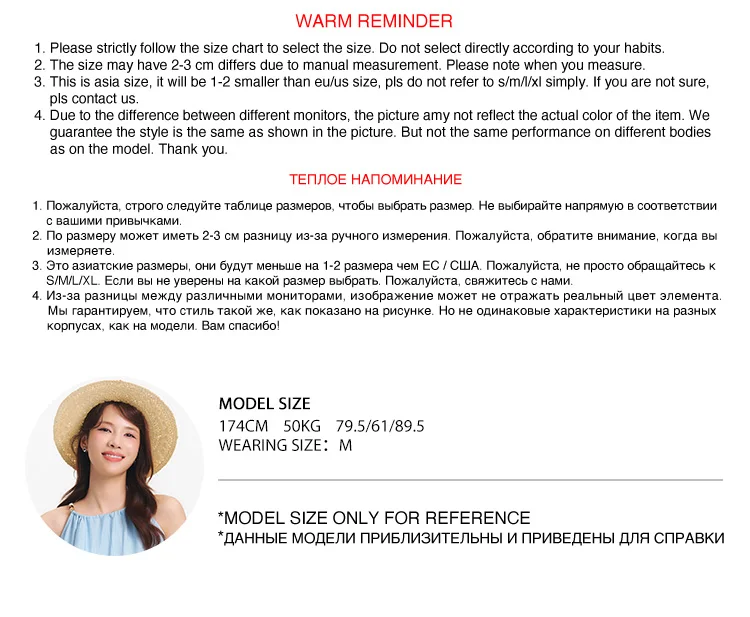 WARM REMINDER

1. Please strictly follow the size chart to select the size. Do not select directly according to your habits.
2. The size may have 2-3 cm differs due to manual measurement. Please note when you measure.
3. This is asia size, it will be 1-2 smaller than eu/us size, pls do not refer to s/m/l/xl simply. If you are not sure, pls contact us.
4. Due to the difference between different monitors, the picture amy not reflect the actual color of the item. We guarantee the style is the same as shown in the picture. But not the same performance on different bodies as on the model. Thank you.

ТЕПЛОЕ НАПОМИНАНИЕ

1. Пожалуйста, строго следуйте таблице размеров, чтобы выбрать размер. Не выбирайте напрямую в соответствии с вашими привычками.
2. По размеру может иметь 2-3 см разницу из-за ручного измерения. Пожалуйста, обратите внимание, когда вы измеряете.
3. Это азиатские размеры, они будут меньше на 1-2 размера чем ЕС / США. Пожалуйста, не просто обращайтесь к S/M/L/XL. Если вы не уверены на какой размер выбрать. Пожалуйста, свяжитесь с нами.
4. Из-за разницы между различными мониторами, изображение может не отражать реальный цвет элемента. Мы гарантируем, что стиль такой же, как показано на рисунке. Но не одинаковые характеристики на разных корпусах, как на модели. Вам спасибо!

MODEL SIZE
174CM 50KG 79.5/61/89.5
WEARING SIZE: M

*MODEL SIZE ONLY FOR REFERENCE
*ДАННЫЕ МОДЕЛИ ПРИБЛИЗИТЕЛЬНЫ И ПРИВЕДЕНЫ ДЛЯ СПРАВКИ